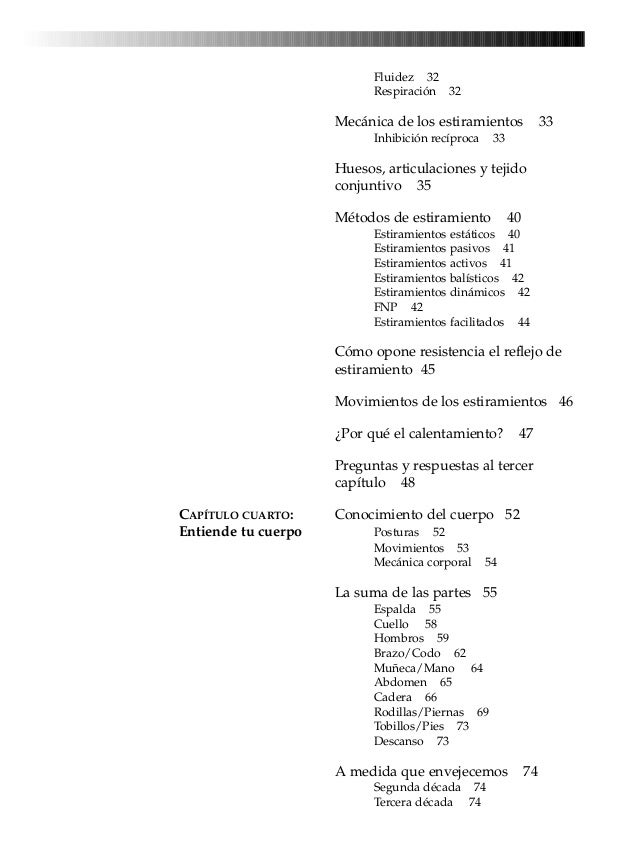 Fluidez 32
Respiración 32

Mecánica de los estiramientos 33
Inhibición recíproca 33

Huesos, articulaciones y tejido conjuntivo 35

Métodos de estiramiento 40
Estiramientos estáticos 40
Estiramientos pasivos 41
Estiramientos activos 41
Estiramientos balísticos 42
Estiramientos dinámicos 42
FNP 42
Estiramientos facilitados 44

Cómo opone resistencia el reflejo de estiramiento 45

Movimientos de los estiramientos 46

¿Por qué el calentamiento? 47

Preguntas y respuestas al tercer capítulo 48

CAPÍTULO CUARTO:
Entiende tu cuerpo

Conocimiento del cuerpo 52
Posturas 52
Movimientos 53
Mecánica corporal 54

La suma de las partes 55
Espalda 55
Cuello 58
Hombros 59
Brazo/Codo 62
Muñeca/Mano 64
Abdomen 65
Cadera 66
Rodillas/Piernas 69
Tobillos/Pies 73
Descanso 73

A medida que envejecemos 74
Segunda década 74
Tercera década 74